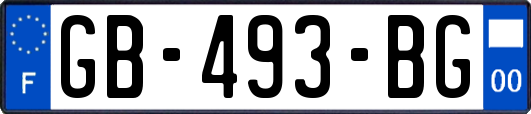 F
GB-493-BG
00